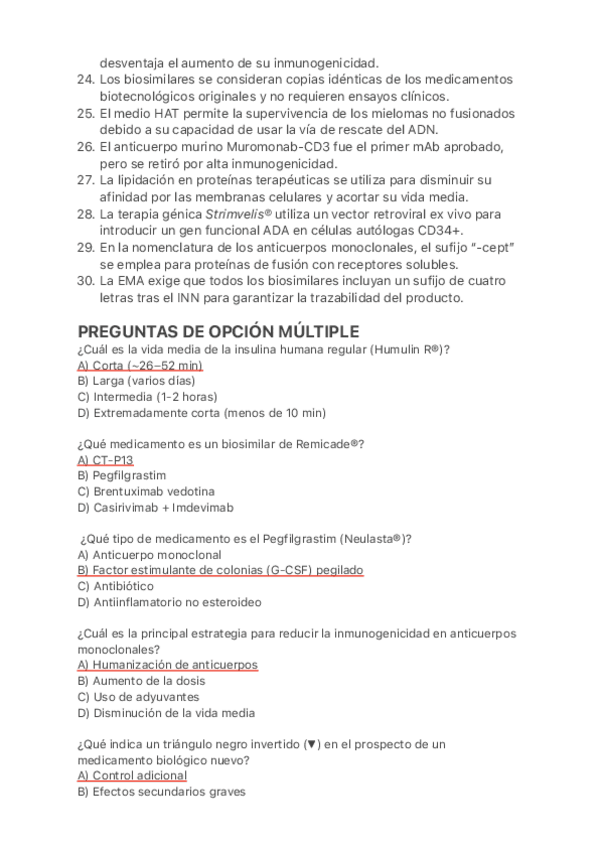 desventaja el aumento de su inmunogenicidad.
24. Los biosimilares se consideran copias idénticas de los medicamentos biotecnológicos originales y no requieren ensayos clínicos.
25. El medio HAT permite la supervivencia de los mielomas no fusionados debido a su capacidad de usar la vía de rescate del ADN.
26. El anticuerpo murino Muromonab-CD3 fue el primer mAb aprobado, pero se retiró por alta inmunogenicidad.
27. La lipidación en proteínas terapéuticas se utiliza para disminuir su afinidad por las membranas celulares y acortar su vida media.
28. La terapia génica Strimvelis® utiliza un vector retroviral ex vivo para introducir un gen funcional ADA en células autólogas CD34+.
29. En la nomenclatura de los anticuerpos monoclonales, el sufijo "-cept" se emplea para proteínas de fusión con receptores solubles.
30. La EMA exige que todos los biosimilares incluyan un sufijo de cuatro letras tras el INN para garantizar la trazabilidad del producto.

PREGUNTAS DE OPCIÓN MÚLTIPLE
¿Cuál es la vida media de la insulina humana regular (Humulin R®)?
A) Corta (~26–52 min)
B) Larga (varios días)
C) Intermedia (1-2 horas)
D) Extremadamente corta (menos de 10 min)

¿Qué medicamento es un biosimilar de Remicade®?
A) CT-P13
B) Pegfilgrastim
C) Brentuximab vedotina
D) Casirivimab + Imdevimab

¿Qué tipo de medicamento es el Pegfilgrastim (Neulasta®)?
A) Anticuerpo monoclonal
B) Factor estimulante de colonias (G-CSF) pegilado
C) Antibiótico
D) Antiinflamatorio no esteroideo

¿Cuál es la principal estrategia para reducir la inmunogenicidad en anticuerpos monoclonales?
A) Humanización de anticuerpos
B) Aumento de la dosis
C) Uso de adyuvantes
D) Disminución de la vida media

¿Qué indica un triángulo negro invertido (▼) en el prospecto de un medicamento biológico nuevo?
A) Control adicional
B) Efectos secundarios graves